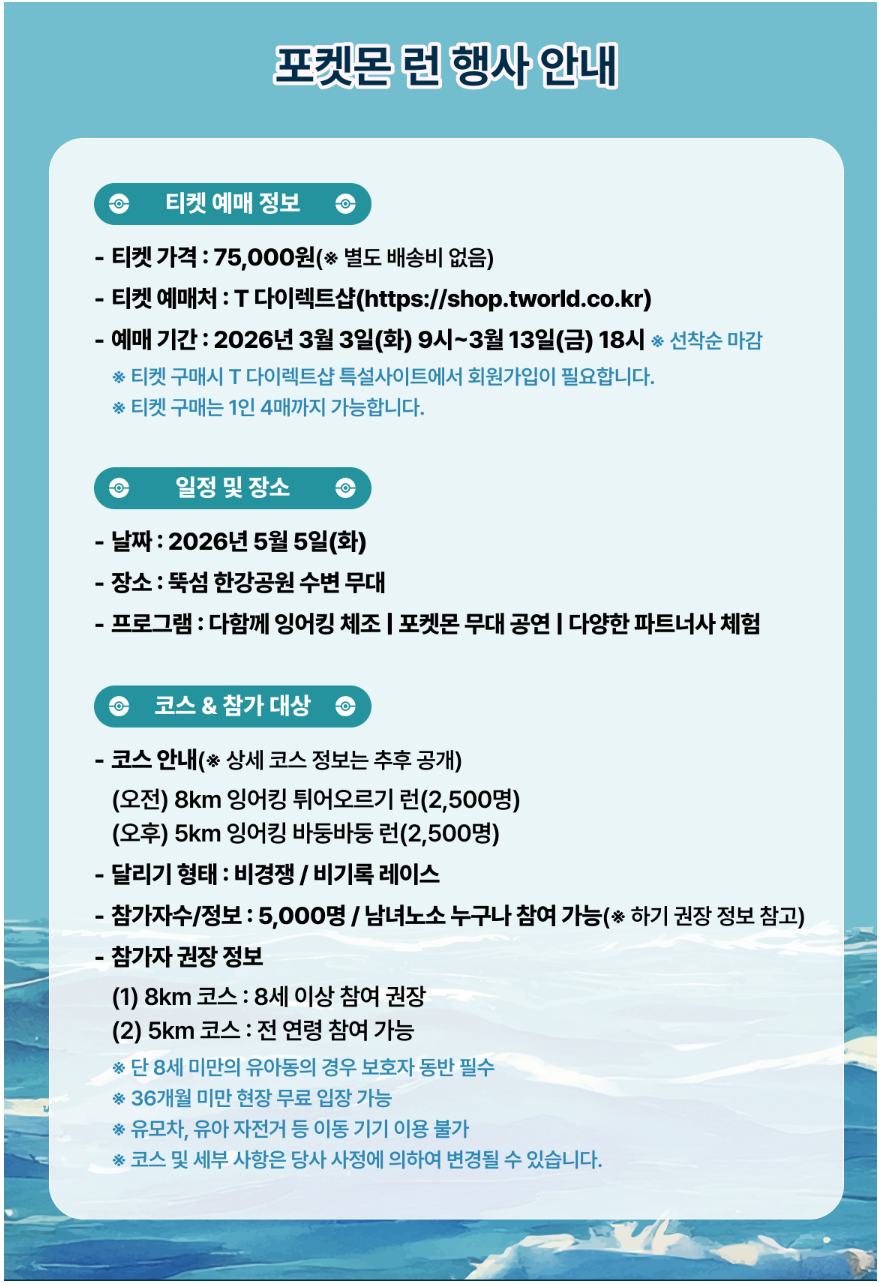 포켓몬 런 행사 안내

티켓 예매 정보

- 티켓 가격 : 75,000원(※ 별도 배송비 없음)
- 티켓 예매처 : T 다이렉트샵(https://shop.tworld.co.kr)
- 예매 기간 : 2026년 3월 3일(화) 9시~3월 13일(금) 18시 ※ 선착순 마감
※ 티켓 구매시 T 다이렉트샵 특설사이트에서 회원가입이 필요합니다.
※ 티켓 구매는 1인 4매까지 가능합니다.

일정 및 장소

- 날짜 : 2026년 5월 5일(화)
- 장소 : 뚝섬 한강공원 수변 무대
- 프로그램 : 다함께 잉어킹 체조 | 포켓몬 무대 공연 | 다양한 파트너사 체험

코스 & 참가 대상

- 코스 안내(※ 상세 코스 정보는 추후 공개)
(오전) 8km 잉어킹 튀어오르기 런(2,500명)
(오후) 5km 잉어킹 바둥바둥 런(2,500명)
- 달리기 형태 : 비경쟁 / 비기록 레이스
- 참가자수/정보 : 5,000명 / 남녀노소 누구나 참여 가능(※ 하기 권장 정보 참고)
- 참가자 권장 정보
(1) 8km 코스 : 8세 이상 참여 권장
(2) 5km 코스 : 전 연령 참여 가능
※ 단 8세 미만의 유아동의 경우 보호자 동반 필수
※ 36개월 미만 현장 무료 입장 가능
※ 유모차, 유아 자전거 등 이동 기기 이용 불가
※ 코스 및 세부 사항은 당사 사정에 의하여 변경될 수 있습니다.